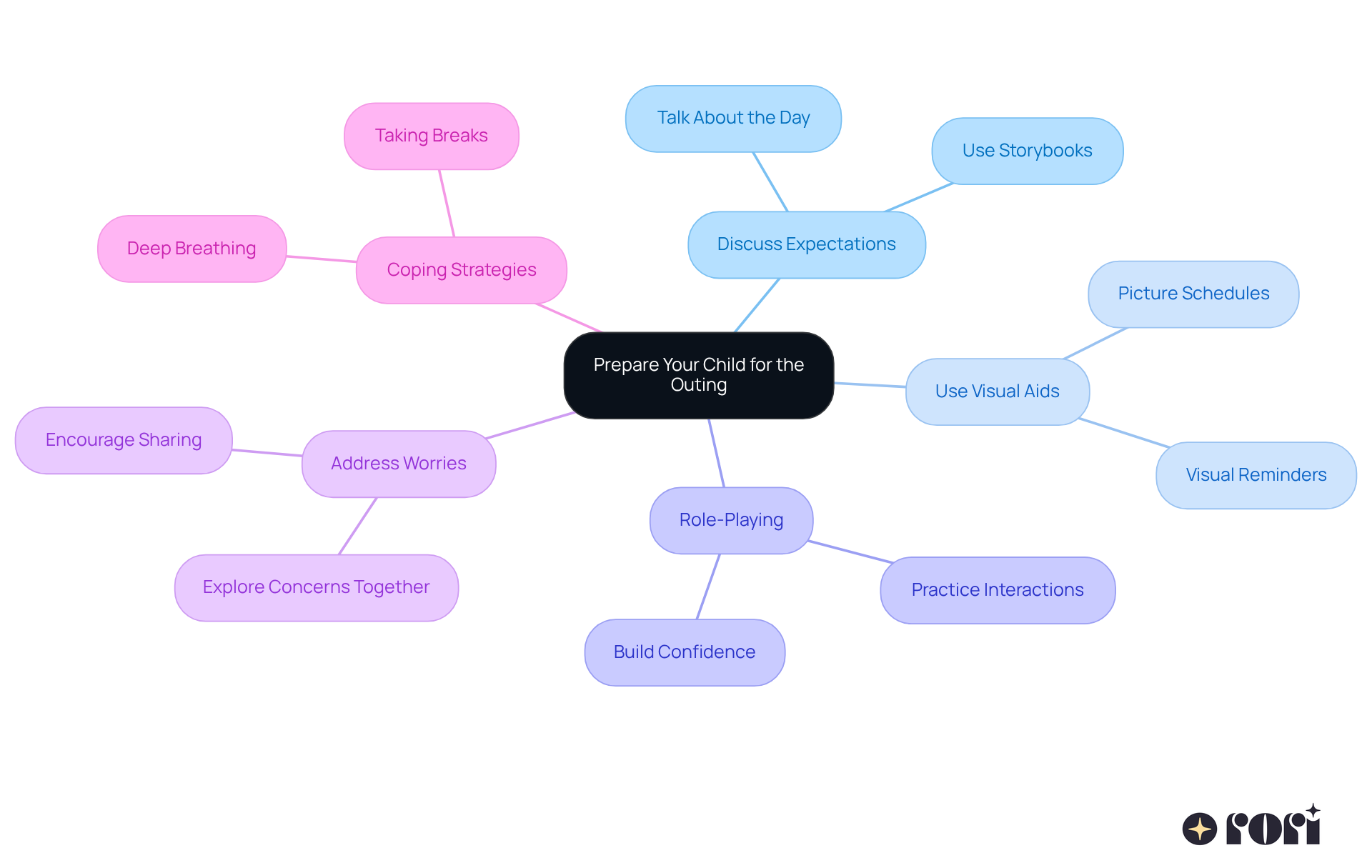 Prepare Your Child for the Outing

Discuss Expectations

Talk About the Day

Use Storybooks

Use Visual Aids

Picture Schedules

Visual Reminders

Role-Playing

Practice Interactions

Build Confidence

Address Worries

Encourage Sharing

Explore Concerns Together

Coping Strategies

Taking Breaks

Deep Breathing

rori